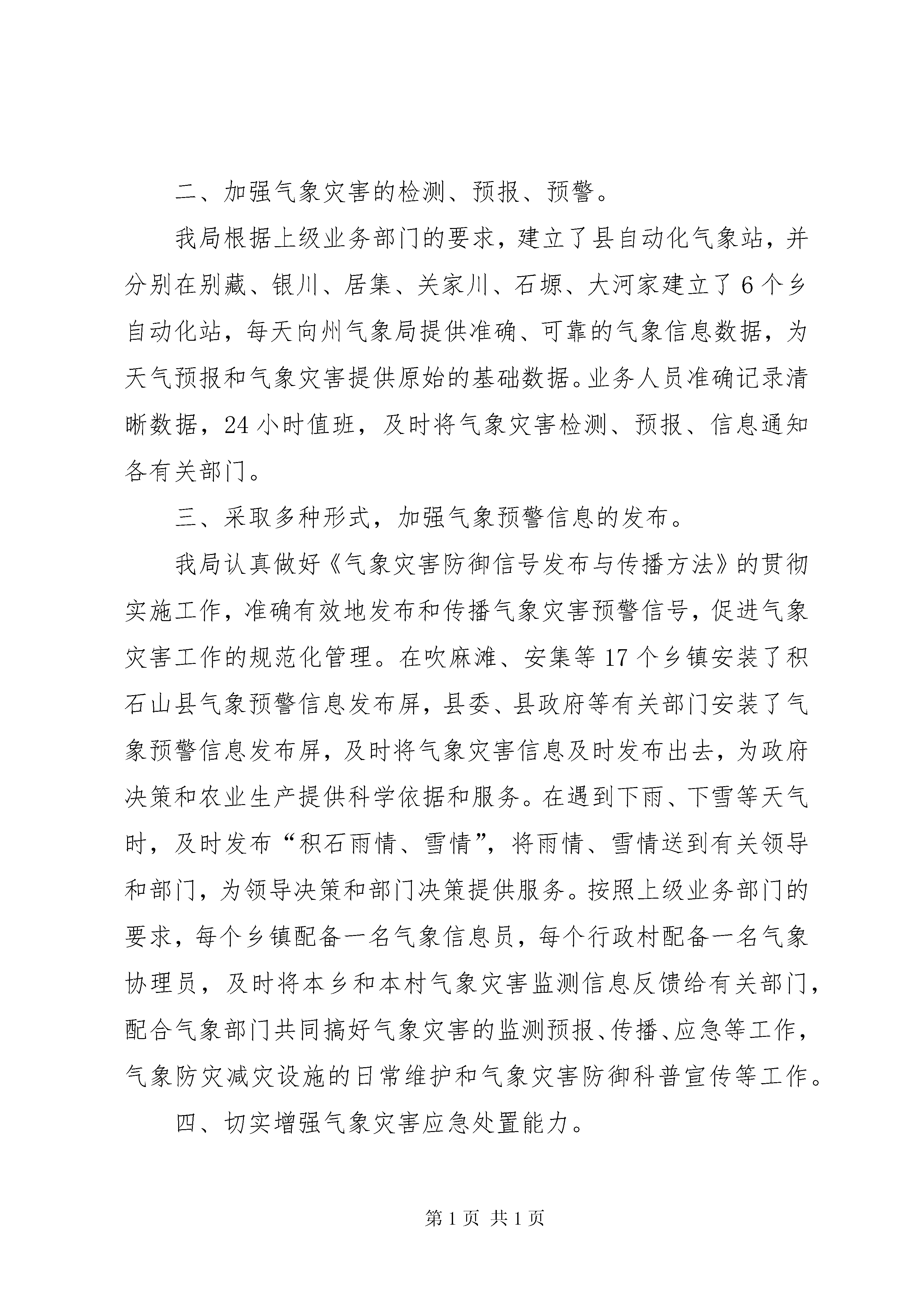 二、加强气象灾害的检测、预报、预警。

我局根据上级业务部门的要求，建立了县自动化气象站，并分别在别藏、银川、居集、关家川、石塬、大河家建立了6个乡自动化站，每天向州气象局提供准确、可靠的气象信息数据，为天气预报和气象灾害提供原始的基础数据。业务人员准确记录清晰数据，24小时值班，及时将气象灾害检测、预报、信息通知各有关部门。

三、采取多种形式，加强气象预警信息的发布。

我局认真做好《气象灾害防御信号发布与传播方法》的贯彻实施工作，准确有效地发布和传播气象灾害预警信号，促进气象灾害工作的规范化管理。在吹麻滩、安集等17个乡镇安装了积石山县气象预警信息发布屏，县委、县政府等有关部门安装了气象预警信息发布屏，及时将气象灾害信息及时发布出去，为政府决策和农业生产提供科学依据和服务。在遇到下雨、下雪等天气时，及时发布“积石雨情、雪情”，将雨情、雪情送到有关领导和部门，为领导决策和部门决策提供服务。按照上级业务部门的要求，每个乡镇配备一名气象信息员，每个行政村配备一名气象协理员，及时将本乡和本村气象灾害监测信息反馈给有关部门，配合气象部门共同搞好气象灾害的监测预报、传播、应急等工作，气象防灾减灾设施的日常维护和气象灾害防御科普宣传等工作。

四、切实增强气象灾害应急处置能力。

第1页 共1页